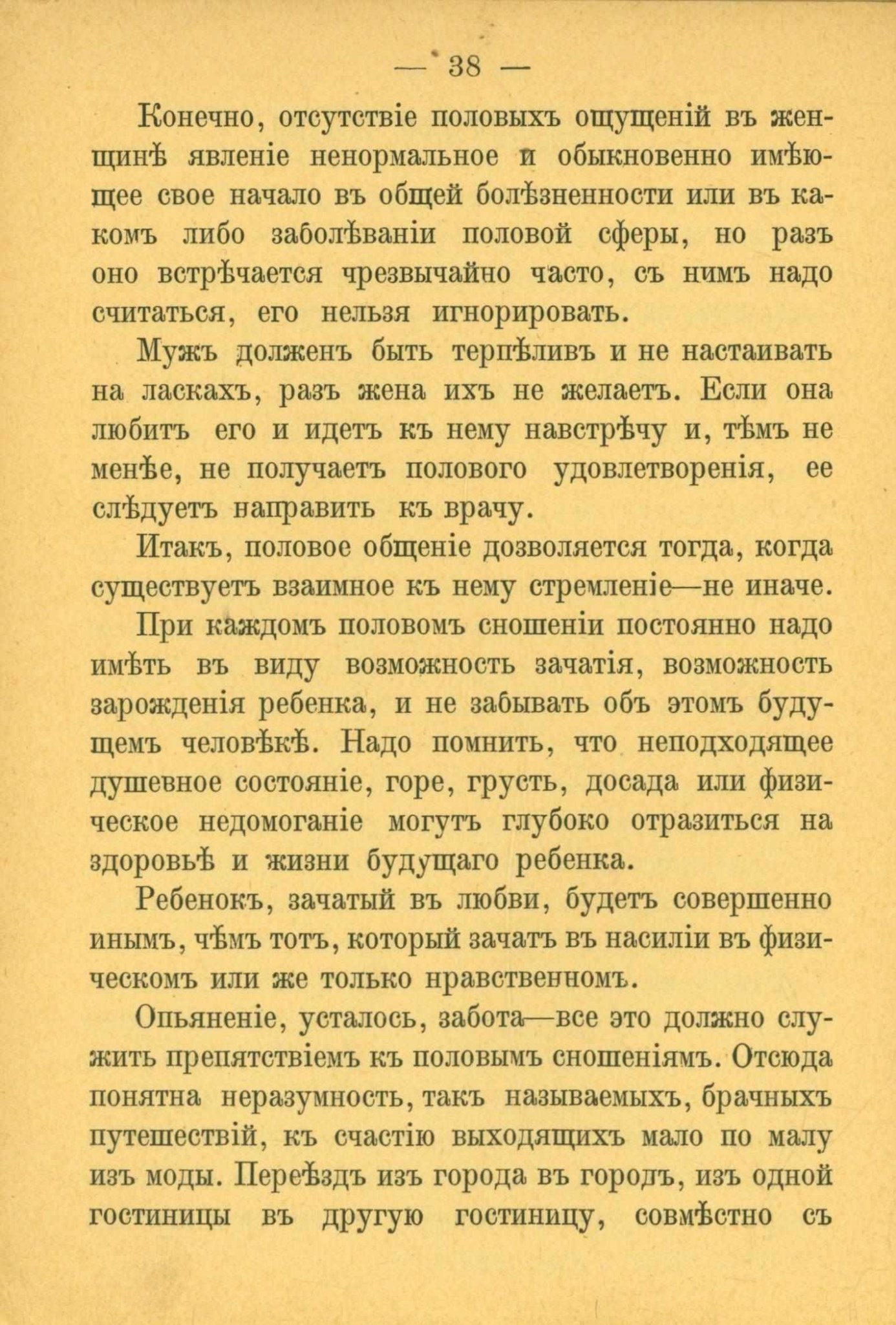 — 38 —

Конечно, отсутствіе половыхъ ощущеній въ женщинѣ явленіе ненормальное и обыкновенно имѣющее свое начало въ общей болѣзненности или въ какомъ либо заболѣваніи половой сферы, но разъ оно встрѣчается чрезвычайно часто, съ нимъ надо считаться, его нельзя игнорировать.

Мужъ долженъ быть терпѣливъ и не настаивать на ласкахъ, разъ жена ихъ не желаетъ. Если она любитъ его и идетъ къ нему навстрѣчу и, тѣмъ не менѣе, не получаетъ полового удовлетворенія, ее слѣдуетъ направить къ врачу.

Итакъ, половое общеніе дозволяется тогда, когда существуетъ взаимное къ нему стремленіе—не иначе.

При каждомъ половомъ сношеніи постоянно надо имѣть въ виду возможность зачатія, возможность зарожденія ребенка, и не забывать объ этомъ будущемъ человѣкѣ. Надо помнить, что неподходящее душевное состояніе, горе, грусть, досада или физическое недомоганіе могутъ глубоко отразиться на здоровьѣ и жизни будущаго ребенка.

Ребенокъ, зачатый въ любви, будетъ совершенно инымъ, чѣмъ тотъ, который зачатъ въ насиліи въ физическомъ или же только нравственномъ.

Опьяненіе, усталось, забота—все это должно служить препятствіемъ къ половымъ сношеніямъ. Отсюда понятна неразумность, такъ называемыхъ, брачныхъ путешествій, къ счастію выходящихъ мало по малу изъ моды. Переѣздъ изъ города въ городъ, изъ одной гостиницы въ другую гостиницу, совмѣстно съ